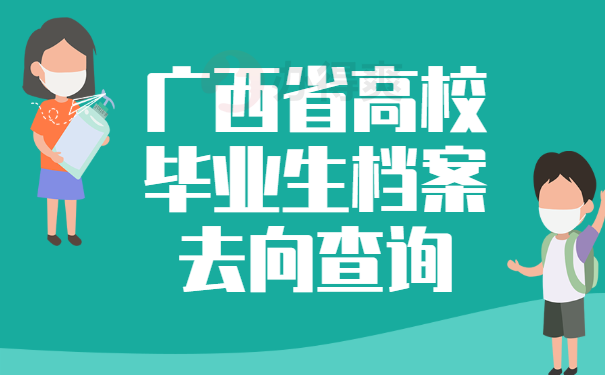 广西省高校
毕业生档案
去向查询